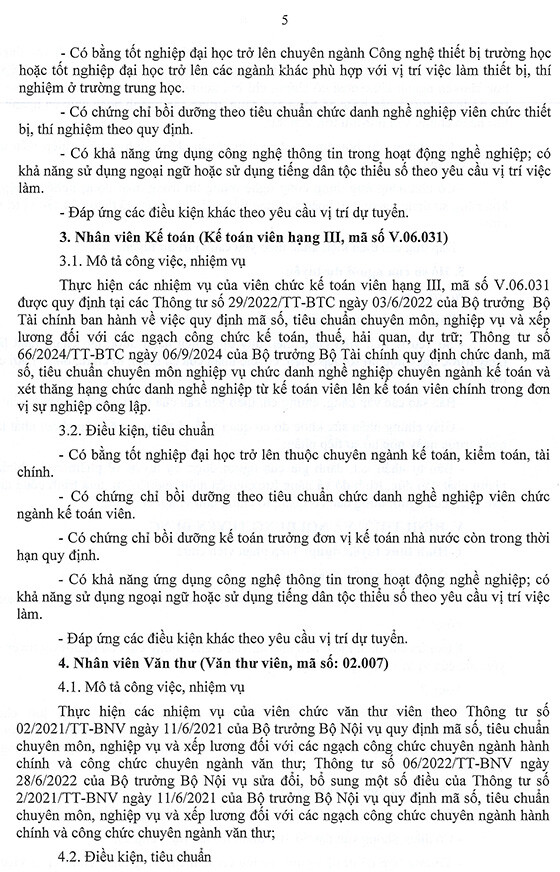 5

- Có bằng tốt nghiệp đại học trở lên chuyên ngành Công nghệ thiết bị trường học hoặc tốt nghiệp đại học trở lên các ngành khác phù hợp với vị trí việc làm thiết bị, thí nghiệm ở trường trung học.

- Có chứng chỉ bồi dưỡng theo tiêu chuẩn chức danh nghề nghiệp viên chức thiết bị, thí nghiệm theo quy định.

- Có khả năng ứng dụng công nghệ thông tin trong hoạt động nghề nghiệp; có khả năng sử dụng ngoại ngữ hoặc sử dụng tiếng dân tộc thiểu số theo yêu cầu vị trí việc làm.

- Đáp ứng các điều kiện khác theo yêu cầu vị trí dự tuyển.

3. Nhân viên Kế toán (Kế toán viên hạng III, mã số V.06.031)

3.1. Mô tả công việc, nhiệm vụ

Thực hiện các nhiệm vụ của viên chức kế toán viên hạng III, mã số V.06.031 được quy định tại các Thông tư số 29/2022/TT-BTC ngày 03/6/2022 của Bộ trưởng Bộ Tài chính ban hành về việc quy định mã số, tiêu chuẩn chuyên môn, nghiệp vụ và xếp lương đối với các ngạch công chức kế toán, thuế, hải quan, dự trữ; Thông tư số 66/2024/TT-BTC ngày 06/9/2024 của Bộ trưởng Bộ Tài chính quy định chức danh, mã số, tiêu chuẩn chuyên môn nghiệp vụ chức danh nghề nghiệp chuyên ngành kế toán và xét thăng hạng chức danh nghề nghiệp từ kế toán viên lên kế toán viên chính trong đơn vị sự nghiệp công lập.

3.2. Điều kiện, tiêu chuẩn

- Có bằng tốt nghiệp đại học trở lên thuộc chuyên ngành kế toán, kiểm toán, tài chính.

- Có chứng chỉ bồi dưỡng theo tiêu chuẩn chức danh nghề nghiệp viên chức ngành kế toán viên.

- Có chứng chỉ bồi dưỡng kế toán trưởng đơn vị kế toán nhà nước còn trong thời hạn quy định.

- Có khả năng ứng dụng công nghệ thông tin trong hoạt động nghề nghiệp; có khả năng sử dụng ngoại ngữ hoặc sử dụng tiếng dân tộc thiểu số theo yêu cầu vị trí việc làm.

- Đáp ứng các điều kiện khác theo yêu cầu vị trí dự tuyển.

4. Nhân viên Văn thư (Văn thư viên, mã số: 02.007)

4.1. Mô tả công việc, nhiệm vụ

Thực hiện các nhiệm vụ của viên chức văn thư viên theo Thông tư số 02/2021/TT-BNV ngày 11/6/2021 của Bộ trưởng Bộ Nội vụ quy định mã số, tiêu chuẩn chuyên môn, nghiệp vụ và xếp lương đối với các ngạch công chức chuyên ngành hành chính và công chức chuyên ngành văn thư; Thông tư số 06/2022/TT-BNV ngày 28/6/2022 của Bộ trưởng Bộ Nội vụ sửa đổi, bổ sung một số điều của Thông tư số 2/2021/TT-BNV ngày 11/6/2021 của Bộ trưởng Bộ Nội vụ quy định mã số, tiêu chuẩn chuyên môn, nghiệp vụ và xếp lương đối với các ngạch công chức chuyên ngành hành chính và công chức chuyên ngành văn thư;

4.2. Điều kiện, tiêu chuẩn